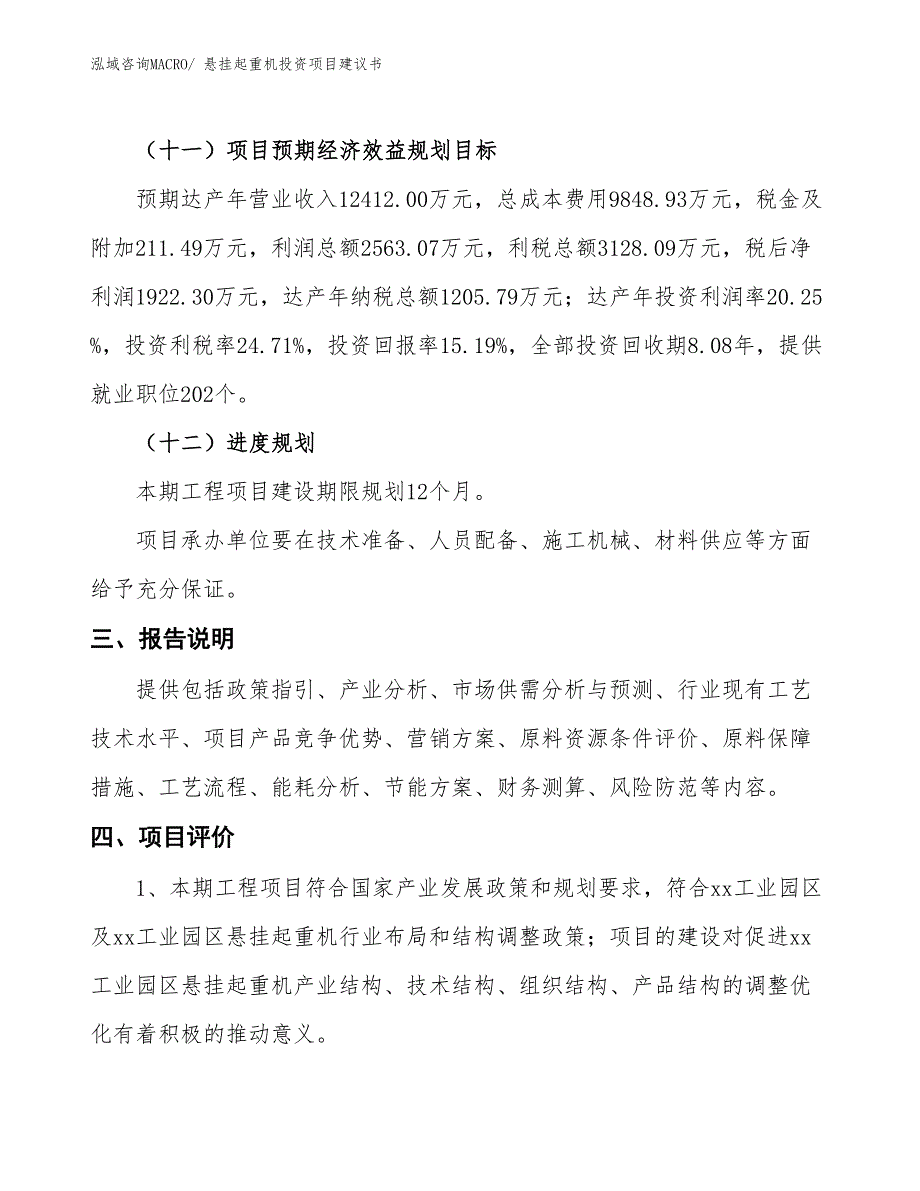 泓域咨询MACRO/ 悬挂起重机投资项目建议书

（十一）项目预期经济效益规划目标

预期达产年营业收入12412.00万元，总成本费用9848.93万元，税金及附加211.49万元，利润总额2563.07万元，利税总额3128.09万元，税后净利润1922.30万元，达产年纳税总额1205.79万元；达产年投资利润率20.25%，投资利税率24.71%，投资回报率15.19%，全部投资回收期8.08年，提供就业职位202个。

（十二）进度规划

本期工程项目建设期限规划12个月。

项目承办单位要在技术准备、人员配备、施工机械、材料供应等方面给予充分保证。

三、报告说明

提供包括政策指引、产业分析、市场供需分析与预测、行业现有工艺技术水平、项目产品竞争优势、营销方案、原料资源条件评价、原料保障措施、工艺流程、能耗分析、节能方案、财务测算、风险防范等内容。

四、项目评价

1、本期工程项目符合国家产业发展政策和规划要求，符合xx工业园区及xx工业园区悬挂起重机行业布局和结构调整政策；项目的建设对促进xx工业园区悬挂起重机产业结构、技术结构、组织结构、产品结构的调整优化有着积极的推动意义。